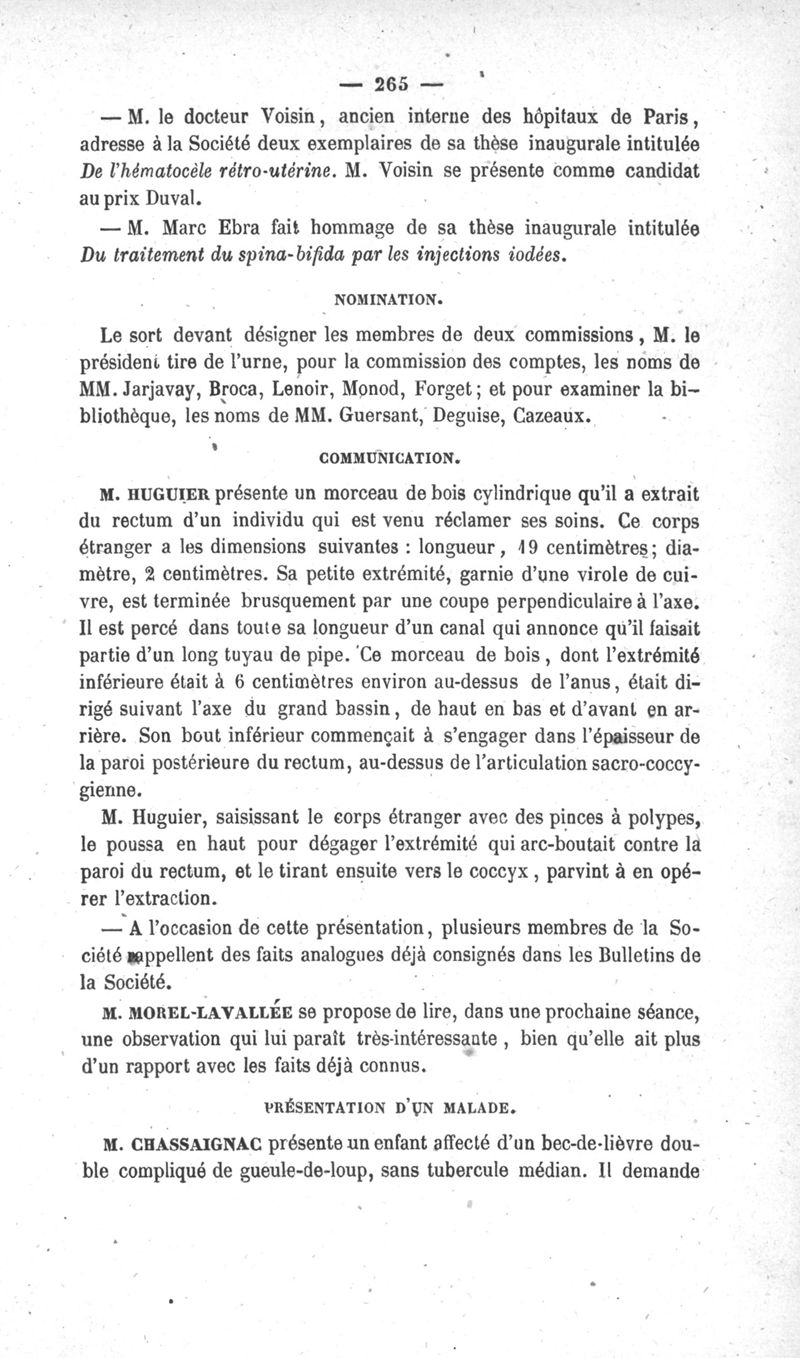 — 265 —

— M. le docteur Voisin, ancien interne des hôpitaux de Paris, adresse à la Société deux exemplaires de sa thèse inaugurale intitulée De l'hématocèle rétro-utérine. M. Voisin se présente comme candidat au prix Duval.

— M. Marc Ebra fait hommage de sa thèse inaugurale intitulée Du traitement du spina-bifida par les injections iodées.

NOMINATION.

Le sort devant désigner les membres de deux commissions, M. le président tire de l'urne, pour la commission des comptes, les noms de MM. Jarjavay, Broca, Lenoir, Monod, Forget; et pour examiner la bibliothèque, les noms de MM. Guersant, Deguise, Cazeaux.

COMMUNICATION.

M. HUGUIER présente un morceau de bois cylindrique qu'il a extrait du rectum d'un individu qui est venu réclamer ses soins. Ce corps étranger a les dimensions suivantes : longueur, 19 centimètres; diamètre, 2 centimètres. Sa petite extrémité, garnie d'une virole de cuivre, est terminée brusquement par une coupe perpendiculaire à l'axe. Il est percé dans toute sa longueur d'un canal qui annonce qu'il faisait partie d'un long tuyau de pipe. Ce morceau de bois, dont l'extrémité inférieure était à 6 centimètres environ au-dessus de l'anus, était dirigé suivant l'axe du grand bassin, de haut en bas et d'avant en arrière. Son bout inférieur commençait à s'engager dans l'épaisseur de la paroi postérieure du rectum, au-dessus de l'articulation sacro-coccygienne.

M. Huguier, saisissant le corps étranger avec des pinces à polypes, le poussa en haut pour dégager l'extrémité qui arc-boutait contre la paroi du rectum, et le tirant ensuite vers le coccyx, parvint à en opérer l'extraction.

— A l'occasion de cette présentation, plusieurs membres de la Société rappellent des faits analogues déjà consignés dans les Bulletins de la Société.

M. MOREL-LAVALLÉE se propose de lire, dans une prochaine séance, une observation qui lui paraît très-intéressante, bien qu'elle ait plus d'un rapport avec les faits déjà connus.

PRÉSENTATION D'UN MALADE.

M. CHASSAIGNAC présente un enfant affecté d'un bec-de-lièvre double compliqué de gueule-de-loup, sans tubercule médian. Il demande